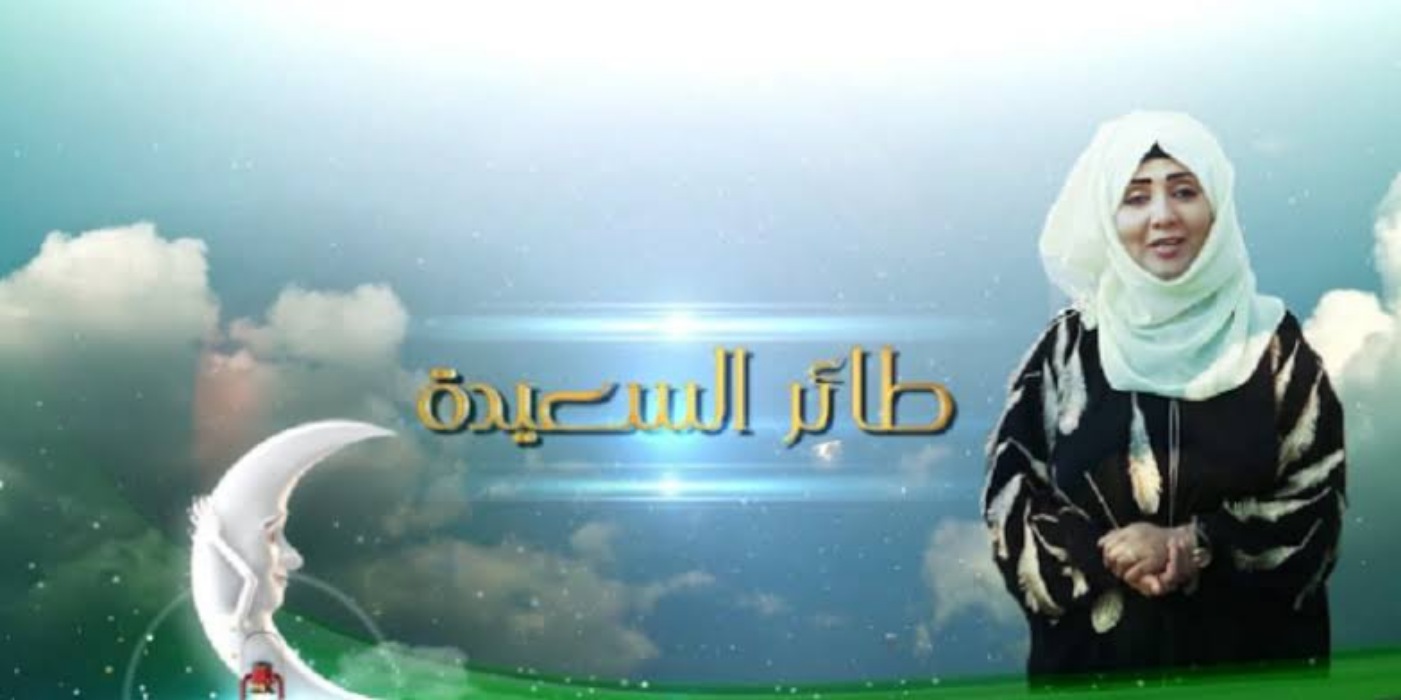 طائر السعيدة